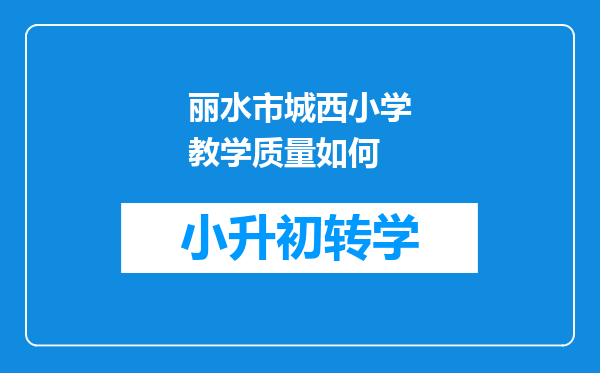 丽水市城西小学教学质量如何

小升初转学